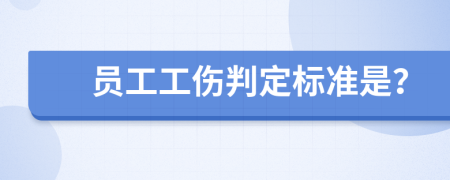 员工工伤判定标准是?